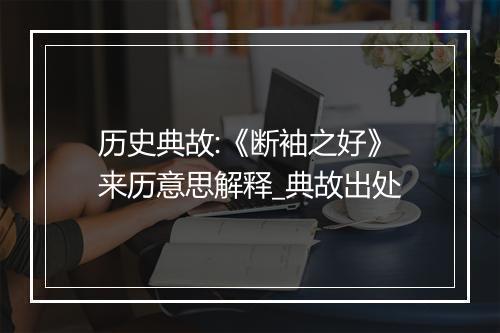 历史典故:《断袖之好》来历意思解释_典故出处